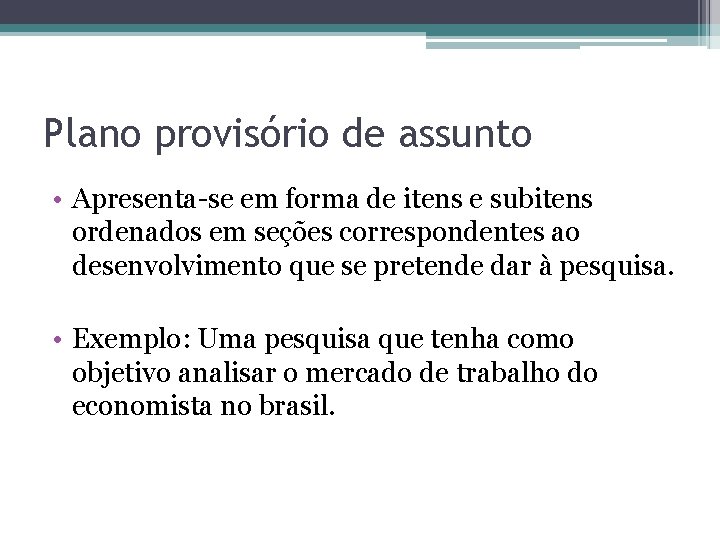 Plano provisório de assunto

• Apresenta-se em forma de itens e subitens ordenados em seções correspondentes ao desenvolvimento que se pretende dar à pesquisa.

• Exemplo: Uma pesquisa que tenha como objetivo analisar o mercado de trabalho do economista no brasil.